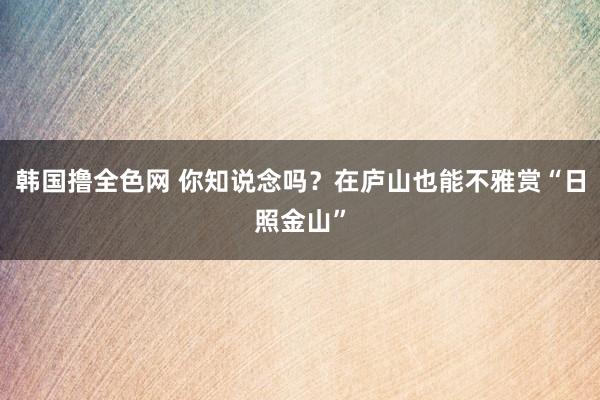 韩国撸全色网 你知说念吗？在庐山也能不雅赏“日照金山”